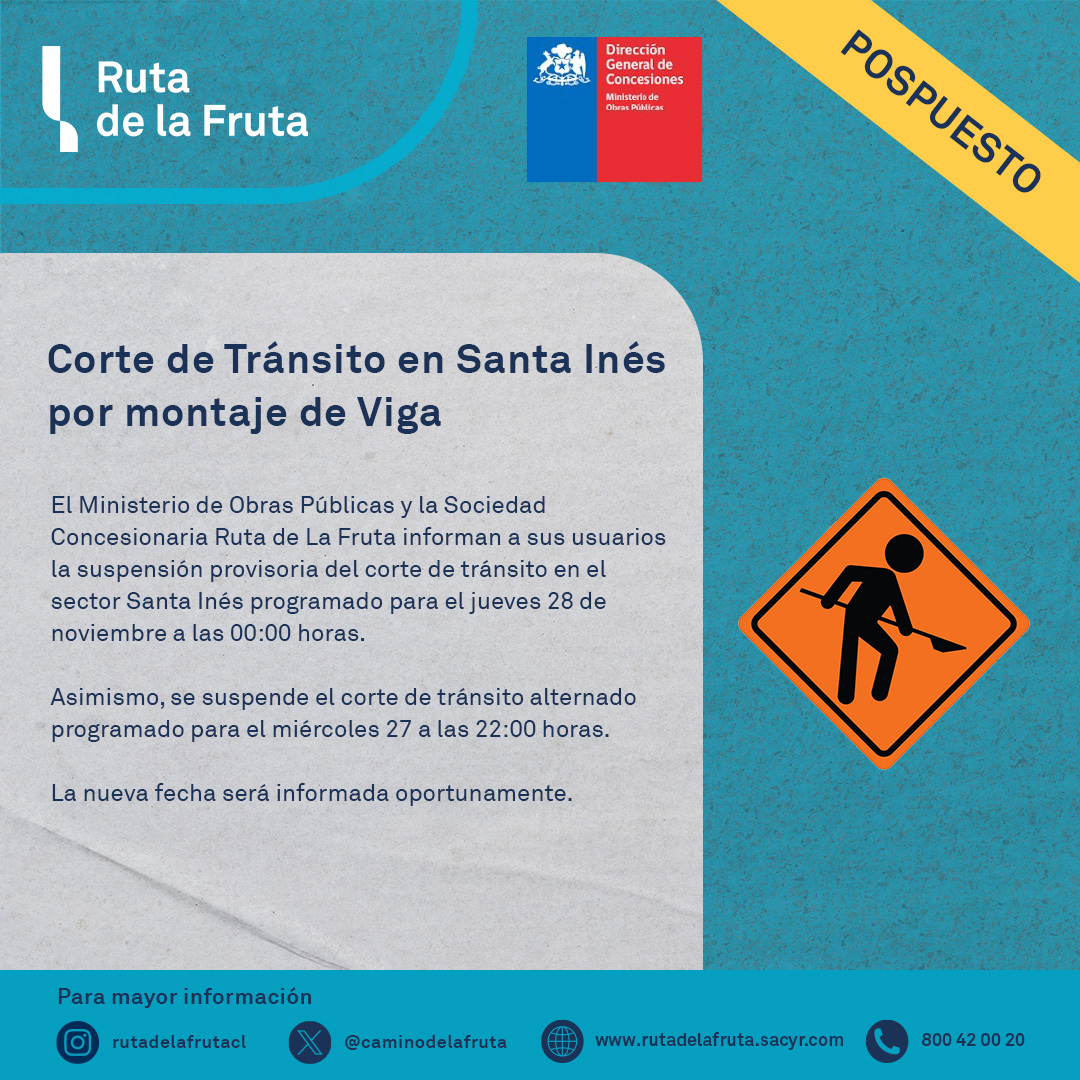 Ruta de la Fruta

Dirección General de Concesiones
Ministerio de Obras Públicas

POSPUESTO

Corte de Tránsito en Santa Inés por montaje de Viga

El Ministerio de Obras Públicas y la Sociedad Concesionaria Ruta de La Fruta informan a sus usuarios la suspensión provisoria del corte de tránsito en el sector Santa Inés programado para el jueves 28 de noviembre a las 00:00 horas.

Asimismo, se suspende el corte de tránsito alternado programado para el miércoles 27 a las 22:00 horas.

La nueva fecha será informada oportunamente.

Para mayor información

rutadelafrutacl

@caminodelafruta

www.rutadelafruta.sacyr.com

800 42 00 20